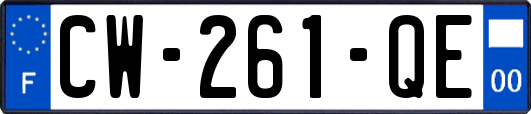 F
CW-261-QE
00